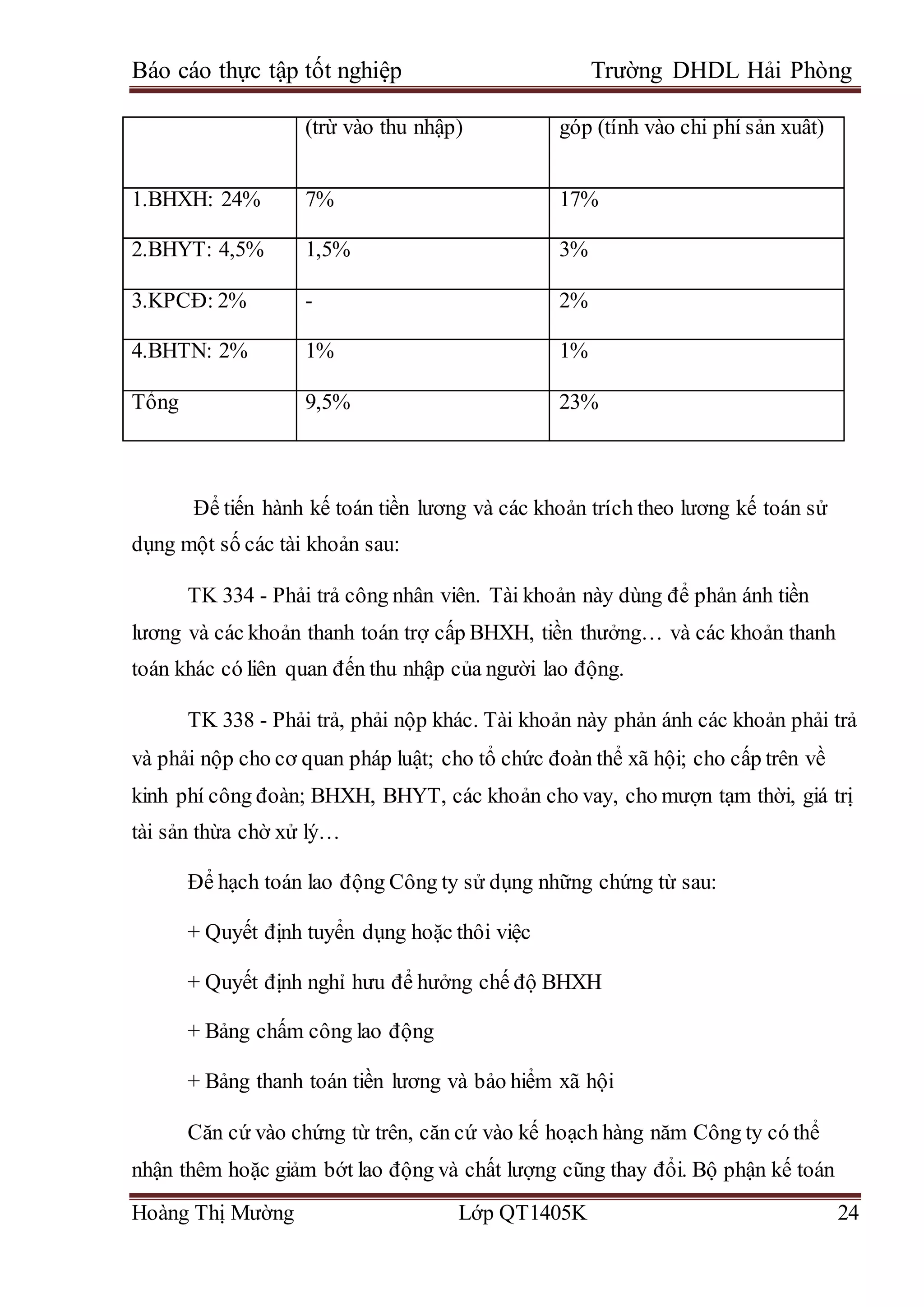 Báo cáo thực tập tốt nghiệp Trường DHDL Hải Phòng

| | (trừ vào thu nhập) | góp (tính vào chi phí sản xuât) |
|---|---|---|
| 1.BHXH: 24% | 7% | 17% |
| 2.BHYT: 4,5% | 1,5% | 3% |
| 3.KPCĐ: 2% | - | 2% |
| 4.BHTN: 2% | 1% | 1% |
| Tổng | 9,5% | 23% |

Để tiến hành kế toán tiền lương và các khoản trích theo lương kế toán sử dụng một số các tài khoản sau:

TK 334 - Phải trả công nhân viên. Tài khoản này dùng để phản ánh tiền lương và các khoản thanh toán trợ cấp BHXH, tiền thưởng… và các khoản thanh toán khác có liên quan đến thu nhập của người lao động.

TK 338 - Phải trả, phải nộp khác. Tài khoản này phản ánh các khoản phải trả và phải nộp cho cơ quan pháp luật; cho tổ chức đoàn thể xã hội; cho cấp trên về kinh phí công đoàn; BHXH, BHYT, các khoản cho vay, cho mượn tạm thời, giá trị tài sản thừa chờ xử lý…

Để hạch toán lao động Công ty sử dụng những chứng từ sau:

+ Quyết định tuyển dụng hoặc thôi việc

+ Quyết định nghỉ hưu để hưởng chế độ BHXH

+ Bảng chấm công lao động

+ Bảng thanh toán tiền lương và bảo hiểm xã hội

Căn cứ vào chứng từ trên, căn cứ vào kế hoạch hàng năm Công ty có thể nhận thêm hoặc giảm bớt lao động và chất lượng cũng thay đổi. Bộ phận kế toán

Hoàng Thị Mường Lớp QT1405K 24